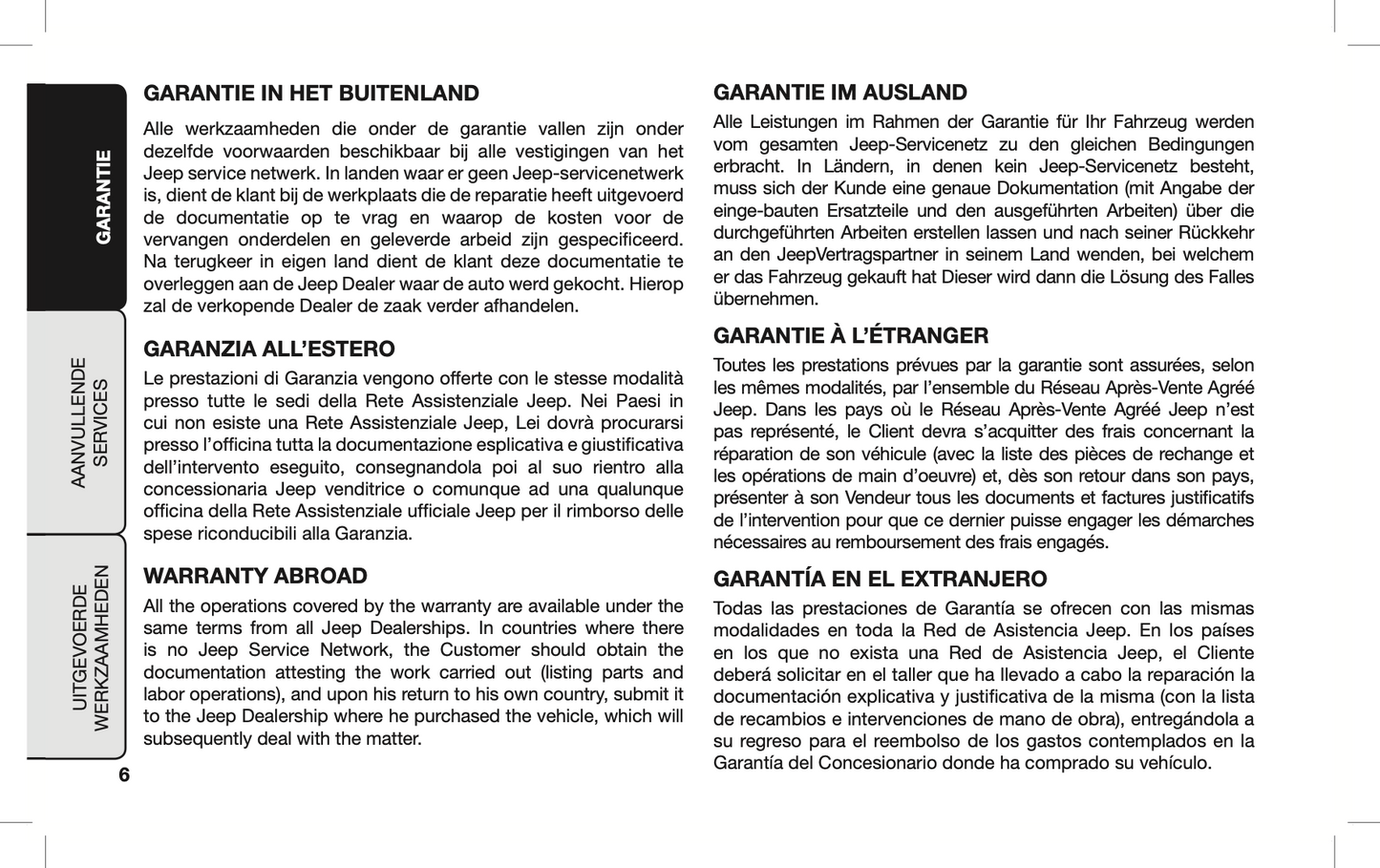 GARANTIE

AANVULLENDE SERVICES

UITGEVOERDE WERKZAAMHEDEN

GARANTIE IN HET BUITENLAND

Alle werkzaamheden die onder de garantie vallen zijn onder dezelfde voorwaarden beschikbaar bij alle vestigingen van het Jeep service netwerk. In landen waar er geen Jeep-servicenetwerk is, dient de klant bij de werkplaats die de reparatie heeft uitgevoerd de documentatie op te vrag en waarop de kosten voor de vervangen onderdelen en geleverde arbeid zijn gespecificeerd. Na terugkeer in eigen land dient de klant deze documentatie te overleggen aan de Jeep Dealer waar de auto werd gekocht. Hierop zal de verkopende Dealer de zaak verder afhandelen.

GARANZIA ALL'ESTERO

Le prestazioni di Garanzia vengono offerte con le stesse modalità presso tutte le sedi della Rete Assistenziale Jeep. Nei Paesi in cui non esiste una Rete Assistenziale Jeep, Lei dovrà procurarsi presso l'officina tutta la documentazione esplicativa e giustificativa dell'intervento eseguito, consegnandola poi al suo rientro alla concessionaria Jeep venditrice o comunque ad una qualunque officina della Rete Assistenziale ufficiale Jeep per il rimborso delle spese riconducibili alla Garanzia.

WARRANTY ABROAD

All the operations covered by the warranty are available under the same terms from all Jeep Dealerships. In countries where there is no Jeep Service Network, the Customer should obtain the documentation attesting the work carried out (listing parts and labor operations), and upon his return to his own country, submit it to the Jeep Dealership where he purchased the vehicle, which will subsequently deal with the matter.

6

GARANTIE IM AUSLAND

Alle Leistungen im Rahmen der Garantie für Ihr Fahrzeug werden vom gesamten Jeep-Servicenetz zu den gleichen Bedingungen erbracht. In Ländern, in denen kein Jeep-Servicenetz besteht, muss sich der Kunde eine genaue Dokumentation (mit Angabe der einge-bauten Ersatzteile und den ausgeführten Arbeiten) über die durchgeführten Arbeiten erstellen lassen und nach seiner Rückkehr an den JeepVertragspartner in seinem Land wenden, bei welchem er das Fahrzeug gekauft hat Dieser wird dann die Lösung des Falles übernehmen.

GARANTIE À L'ÉTRANGER

Toutes les prestations prévues par la garantie sont assurées, selon les mêmes modalités, par l'ensemble du Réseau Après-Vente Agréé Jeep. Dans les pays où le Réseau Après-Vente Agréé Jeep n'est pas représenté, le Client devra s'acquitter des frais concernant la réparation de son véhicule (avec la liste des pièces de rechange et les opérations de main d'oeuvre) et, dès son retour dans son pays, présenter à son Vendeur tous les documents et factures justificatifs de l'intervention pour que ce dernier puisse engager les démarches nécessaires au remboursement des frais engagés.

GARANTÍA EN EL EXTRANJERO

Todas las prestaciones de Garantía se ofrecen con las mismas modalidades en toda la Red de Asistencia Jeep. En los países en los que no exista una Red de Asistencia Jeep, el Cliente deberá solicitar en el taller que ha llevado a cabo la reparación la documentación explicativa y justificativa de la misma (con la lista de recambios e intervenciones de mano de obra), entregándola a su regreso para el reembolso de los gastos contemplados en la Garantía del Concesionario donde ha comprado su vehículo.